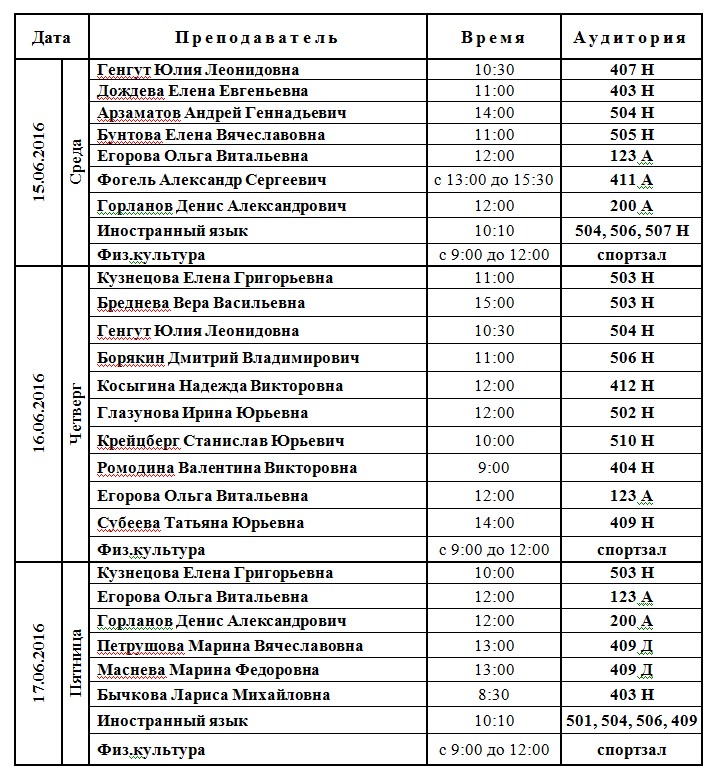 | Дата | | Преподаватель | Время | Аудитория |
|---|---|---|---|---|
| 15.06.2016 | Среда | Генгут Юлия Леонидовна | 10:30 | 407 Н |
| | | Дождева Елена Евгеньевна | 11:00 | 403 Н |
| | | Арзаматов Андрей Геннадьевич | 14:00 | 504 Н |
| | | Бунтова Елена Вячеславовна | 11:00 | 505 Н |
| | | Егорова Ольга Витальевна | 12:00 | 123 А |
| | | Фогель Александр Сергеевич | с 13:00 до 15:30 | 411 А |
| | | Горланов Денис Александрович | 12:00 | 200 А |
| | | Иностранный язык | 10:10 | 504, 506, 507 Н |
| | | Физ.культура | с 9:00 до 12:00 | спортзал |
| 16.06.2016 | Четверг | Кузнецова Елена Григорьевна | 11:00 | 503 Н |
| | | Бреднева Вера Васильевна | 15:00 | 503 Н |
| | | Генгут Юлия Леонидовна | 10:30 | 504 Н |
| | | Борякин Дмитрий Владимирович | 11:00 | 506 Н |
| | | Косыгина Надежда Викторовна | 12:00 | 412 Н |
| | | Глазунова Ирина Юрьевна | 12:00 | 502 Н |
| | | Крейцберг Станислав Юрьевич | 10:00 | 510 Н |
| | | Ромодина Валентина Викторовна | 9:00 | 404 Н |
| | | Егорова Ольга Витальевна | 12:00 | 123 А |
| | | Субеева Татьяна Юрьевна | 14:00 | 409 Н |
| | | Физ.культура | с 9:00 до 12:00 | спортзал |
| 17.06.2016 | Пятница | Кузнецова Елена Григорьевна | 10:00 | 503 Н |
| | | Егорова Ольга Витальевна | 12:00 | 123 А |
| | | Горланов Денис Александрович | 12:00 | 200 А |
| | | Петрушова Марина Вячеславовна | 13:00 | 409 Д |
| | | Маснева Марина Федоровна | 13:00 | 409 Д |
| | | Бычкова Лариса Михайловна | 8:30 | 403 Н |
| | | Иностранный язык | 10:10 | 501, 504, 506, 409 |
| | | Физ.культура | с 9:00 до 12:00 | спортзал |